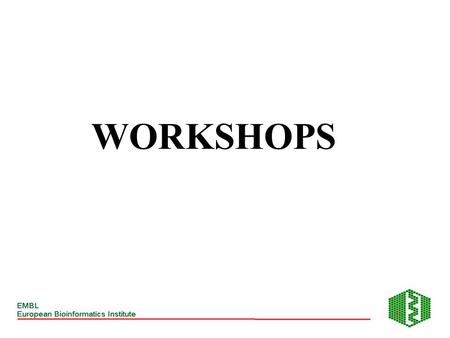 WORKSHOPS

EMBL
European Bioinformatics Institute